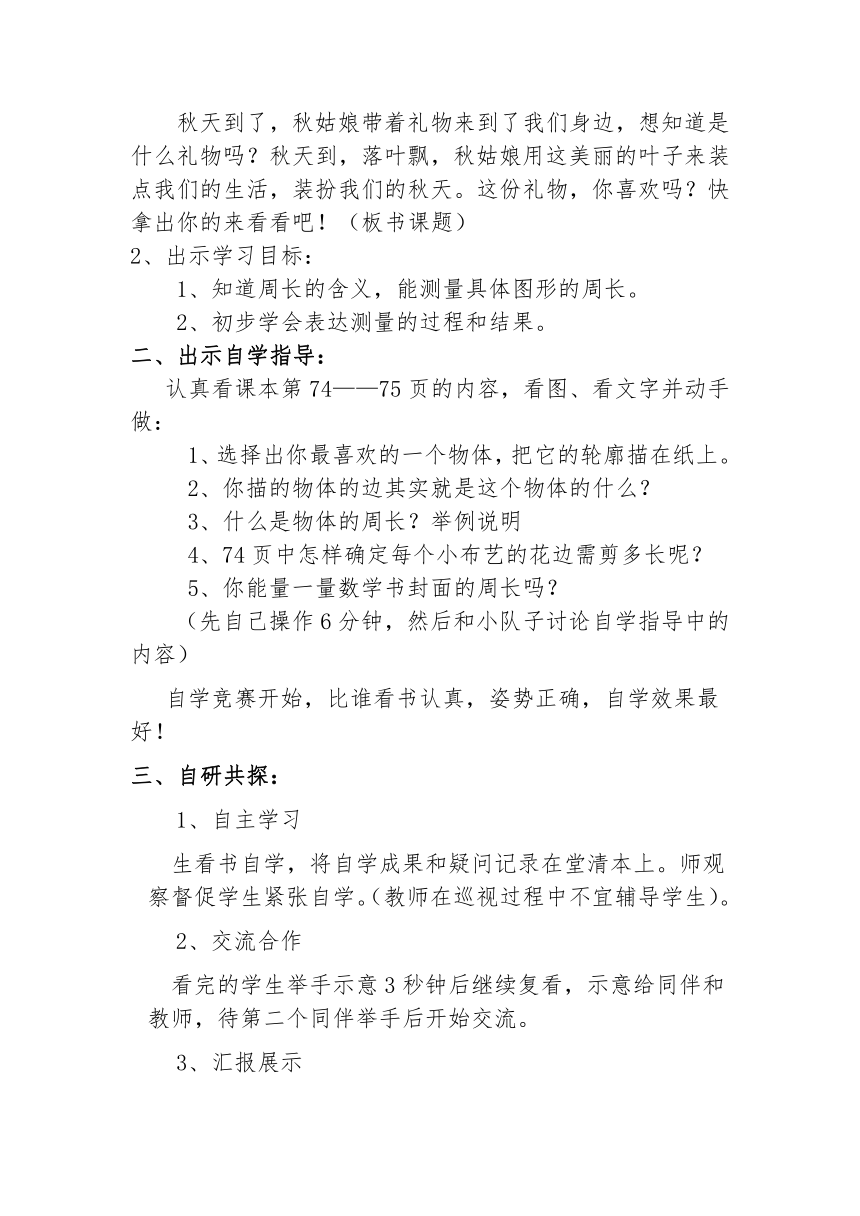 秋天到了，秋姑娘带着礼物来到了我们身边，想知道是什么礼物吗？秋天到，落叶飘，秋姑娘用这美丽的叶子来装点我们的生活，装扮我们的秋天。这份礼物，你喜欢吗？快拿出你的来看看吧！（板书课题）

2、出示学习目标：

1、知道周长的含义，能测量具体图形的周长。

2、初步学会表达测量的过程和结果。

二、出示自学指导：

认真看课本第74——75页的内容，看图、看文字并动手做：

1、选择出你最喜欢的一个物体，把它的轮廓描在纸上。

2、你描的物体的边其实就是这个物体的什么？

3、什么是物体的周长？举例说明

4、74页中怎样确定每个小布艺的花边需剪多长呢？

5、你能量一量数学书封面的周长吗？

（先自己操作6分钟，然后和小队子讨论自学指导中的内容）

自学竞赛开始，比谁看书认真，姿势正确，自学效果最好！

三、自研共探：

1、自主学习

生看书自学，将自学成果和疑问记录在堂清本上。师观察督促学生紧张自学。(教师在巡视过程中不宜辅导学生)。

2、交流合作

看完的学生举手示意3秒钟后继续复看，示意给同伴和教师，待第二个同伴举手后开始交流。

3、汇报展示